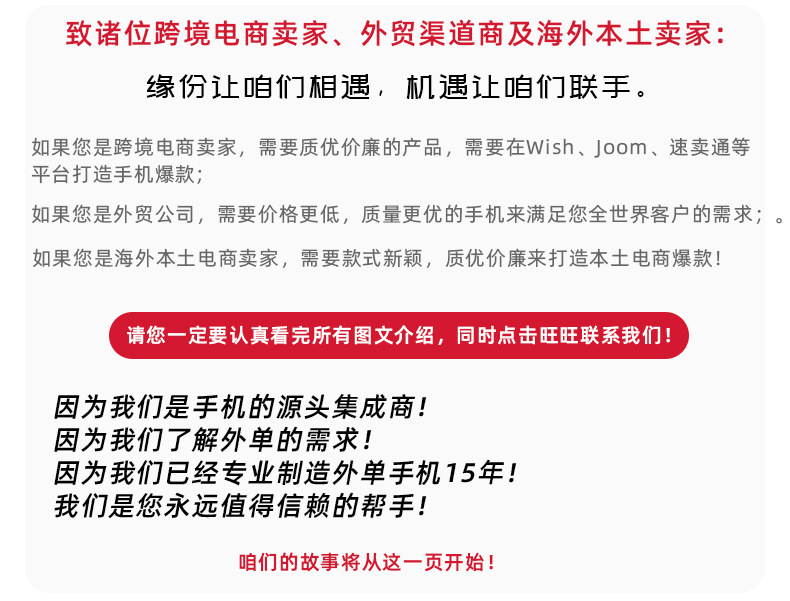 致诸位跨境电商卖家、外贸渠道商及海外本土卖家:

缘份让咱们相遇，机遇让咱们联手。

如果您是跨境电商卖家，需要质优价廉的产品，需要在Wish、Joom、速卖通等平台打造手机爆款;

如果您是外贸公司，需要价格更低，质量更优的手机来满足您全世界客户的需求;。

如果您是海外本土电商卖家，需要款式新颖，质优价廉来打造本土电商爆款!

请您一定要认真看完所有图文介绍，同时点击旺旺联系我们!

因为我们是手机的源头集成商!
因为我们了解外单的需求!
因为我们已经专业制造外单手机15年!
我们是您永远值得信赖的帮手!

咱们的故事将从这一页开始!